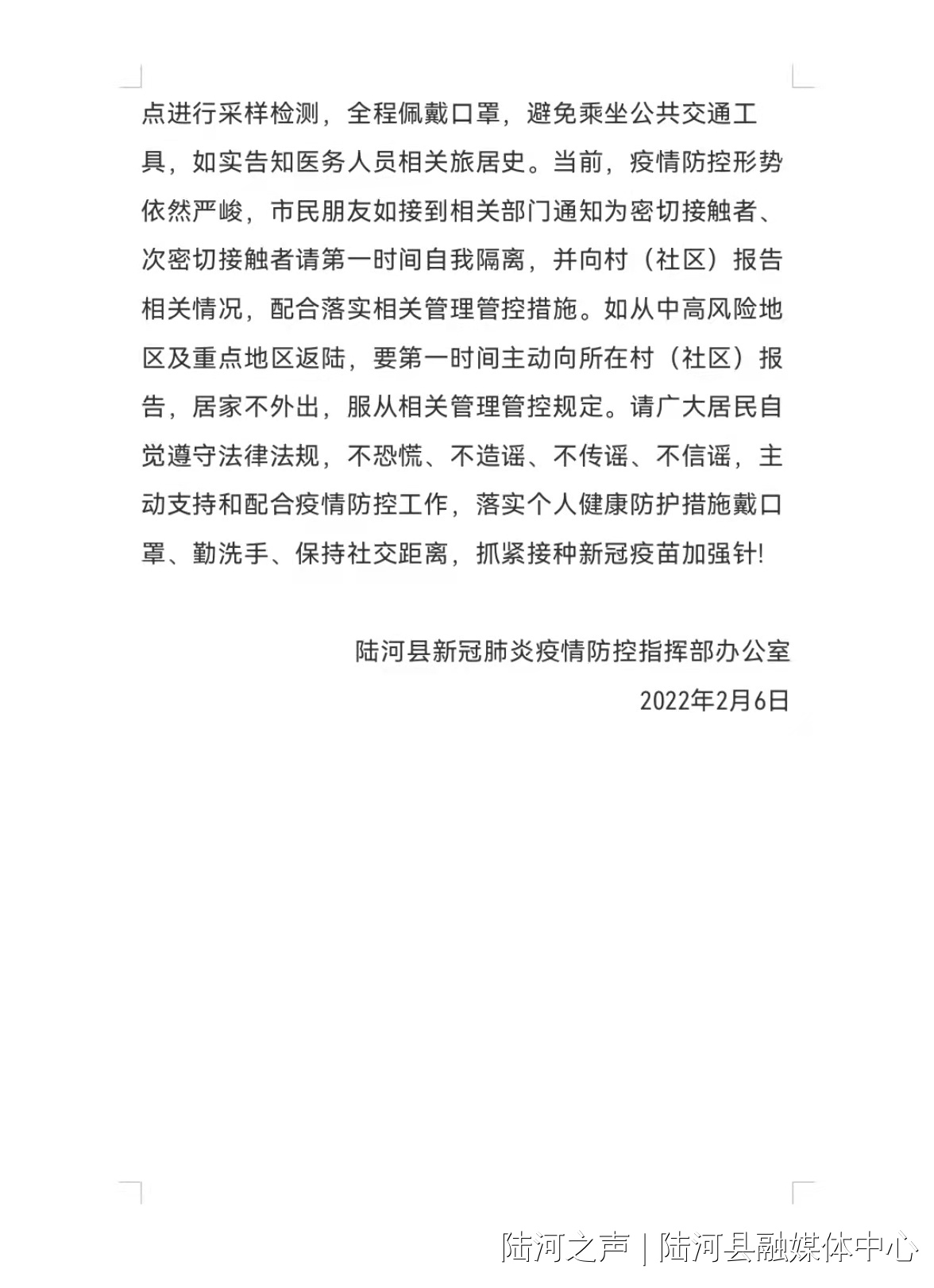 点进行采样检测，全程佩戴口罩，避免乘坐公共交通工具，如实告知医务人员相关旅居史。当前，疫情防控形势依然严峻，市民朋友如接到相关部门通知为密切接触者、次密切接触者请第一时间自我隔离，并向村（社区）报告相关情况，配合落实相关管理管控措施。如从中高风险地区及重点地区返陆，要第一时间主动向所在村（社区）报告，居家不外出，服从相关管理管控规定。请广大居民自觉遵守法律法规，不恐慌、不造谣、不传谣、不信谣，主动支持和配合疫情防控工作，落实个人健康防护措施戴口罩、勤洗手、保持社交距离，抓紧接种新冠疫苗加强针!

陆河县新冠肺炎疫情防控指挥部办公室
2022年2月6日

陆河之声 | 陆河县融媒体中心